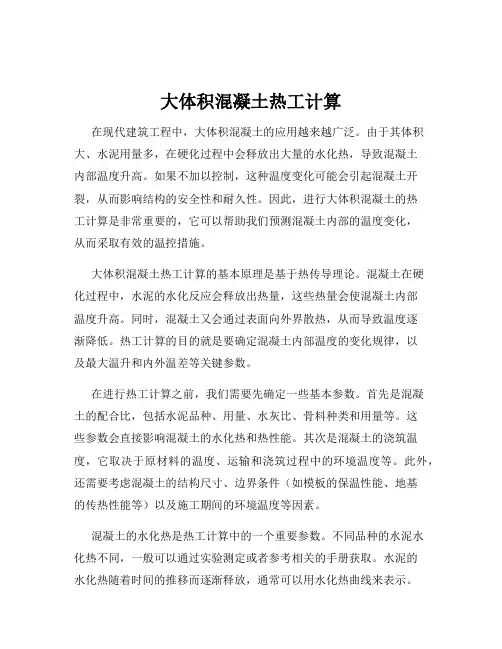 大体积混凝土热工计算

在现代建筑工程中，大体积混凝土的应用越来越广泛。由于其体积大、水泥用量多，在硬化过程中会释放出大量的水化热，导致混凝土内部温度升高。如果不加以控制，这种温度变化可能会引起混凝土开裂，从而影响结构的安全性和耐久性。因此，进行大体积混凝土的热工计算是非常重要的，它可以帮助我们预测混凝土内部的温度变化，从而采取有效的温控措施。

大体积混凝土热工计算的基本原理是基于热传导理论。混凝土在硬化过程中，水泥的水化反应会释放出热量，这些热量会使混凝土内部温度升高。同时，混凝土又会通过表面向外界散热，从而导致温度逐渐降低。热工计算的目的就是要确定混凝土内部温度的变化规律，以及最大温升和内外温差等关键参数。

在进行热工计算之前，我们需要先确定一些基本参数。首先是混凝土的配合比，包括水泥品种、用量、水灰比、骨料种类和用量等。这些参数会直接影响混凝土的水化热和热性能。其次是混凝土的浇筑温度，它取决于原材料的温度、运输和浇筑过程中的环境温度等。此外，还需要考虑混凝土的结构尺寸、边界条件（如模板的保温性能、地基的传热性能等）以及施工期间的环境温度等因素。

混凝土的水化热是热工计算中的一个重要参数。不同品种的水泥水化热不同，一般可以通过实验测定或者参考相关的手册获取。水泥的水化热随着时间的推移而逐渐释放，通常可以用水化热曲线来表示。